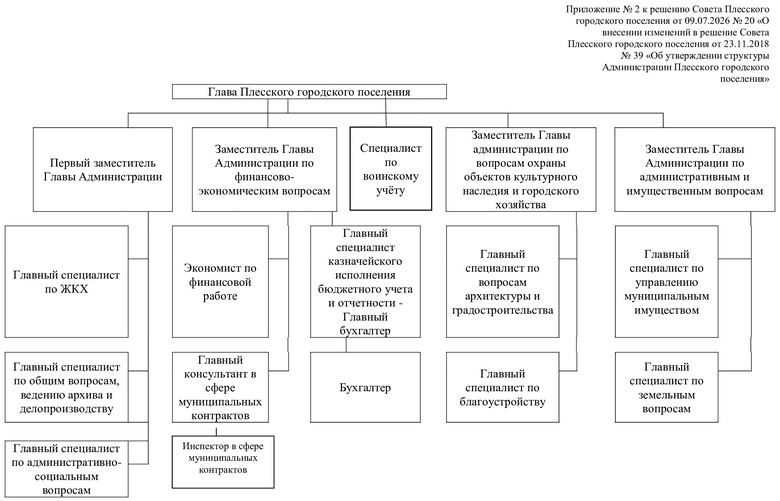 Приложение № 2 к решению Совета Плесского городского поселения от 09.07.2026 № 20 «О внесении изменений в решение Совета Плесского городского поселения от 23.11.2018 № 39 «Об утверждении структуры Администрации Плесского городского поселения»

Глава Плесского городского поселения

Первый заместитель Главы Администрации

Заместитель Главы Администрации по финансово-экономическим вопросам

Специалист по воинскому учёту

Заместитель Главы администрации по вопросам охраны объектов культурного наследия и городского хозяйства

Заместитель Главы Администрации по административным и имущественным вопросам

Главный специалист по ЖКХ

Главный специалист по общим вопросам, ведению архива и делопроизводству

Главный специалист по административно-социальным вопросам

Экономист по финансовой работе

Главный консультант в сфере муниципальных контрактов

Инспектор в сфере муниципальных контрактов

Главный специалист казначейского исполнения бюджетного учета и отчетности - Главный бухгалтер

Бухгалтер

Главный специалист по вопросам архитектуры и градостроительства

Главный специалист по благоустройству

Главный специалист по управлению муниципальным имуществом

Главный специалист по земельным вопросам